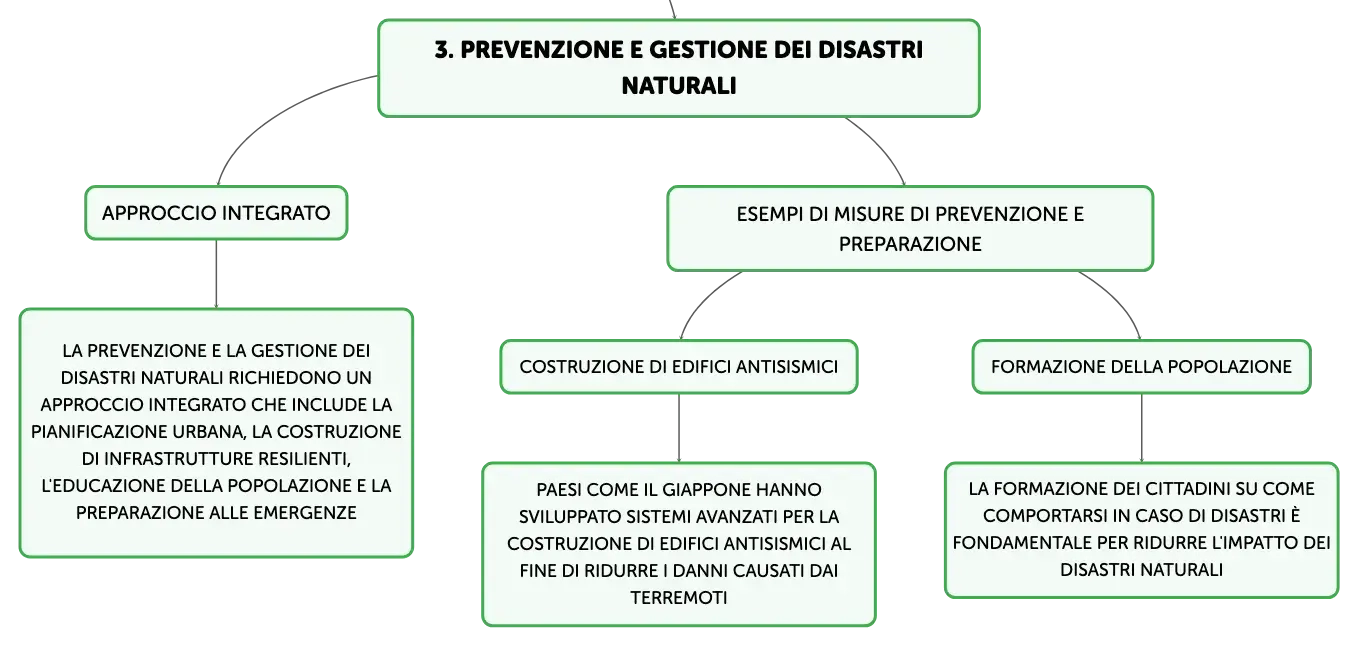 3. PREVENZIONE E GESTIONE DEI DISASTRI NATURALI

APPROCCIO INTEGRATO

LA PREVENZIONE E LA GESTIONE DEI DISASTRI NATURALI RICHIEDONO UN APPROCCIO INTEGRATO CHE INCLUDE LA PIANIFICAZIONE URBANA, LA COSTRUZIONE DI INFRASTRUTTURE RESILIENTI, L'EDUCAZIONE DELLA POPOLAZIONE E LA PREPARAZIONE ALLE EMERGENZE

ESEMPI DI MISURE DI PREVENZIONE E PREPARAZIONE

COSTRUZIONE DI EDIFICI ANTISISMICI

PAESI COME IL GIAPPONE HANNO SVILUPPATO SISTEMI AVANZATI PER LA COSTRUZIONE DI EDIFICI ANTISISMICI AL FINE DI RIDURRE I DANNI CAUSATI DAI TERREMOTI

FORMAZIONE DELLA POPOLAZIONE

LA FORMAZIONE DEI CITTADINI SU COME COMPORTARSI IN CASO DI DISASTRI È FONDAMENTALE PER RIDURRE L'IMPATTO DEI DISASTRI NATURALI